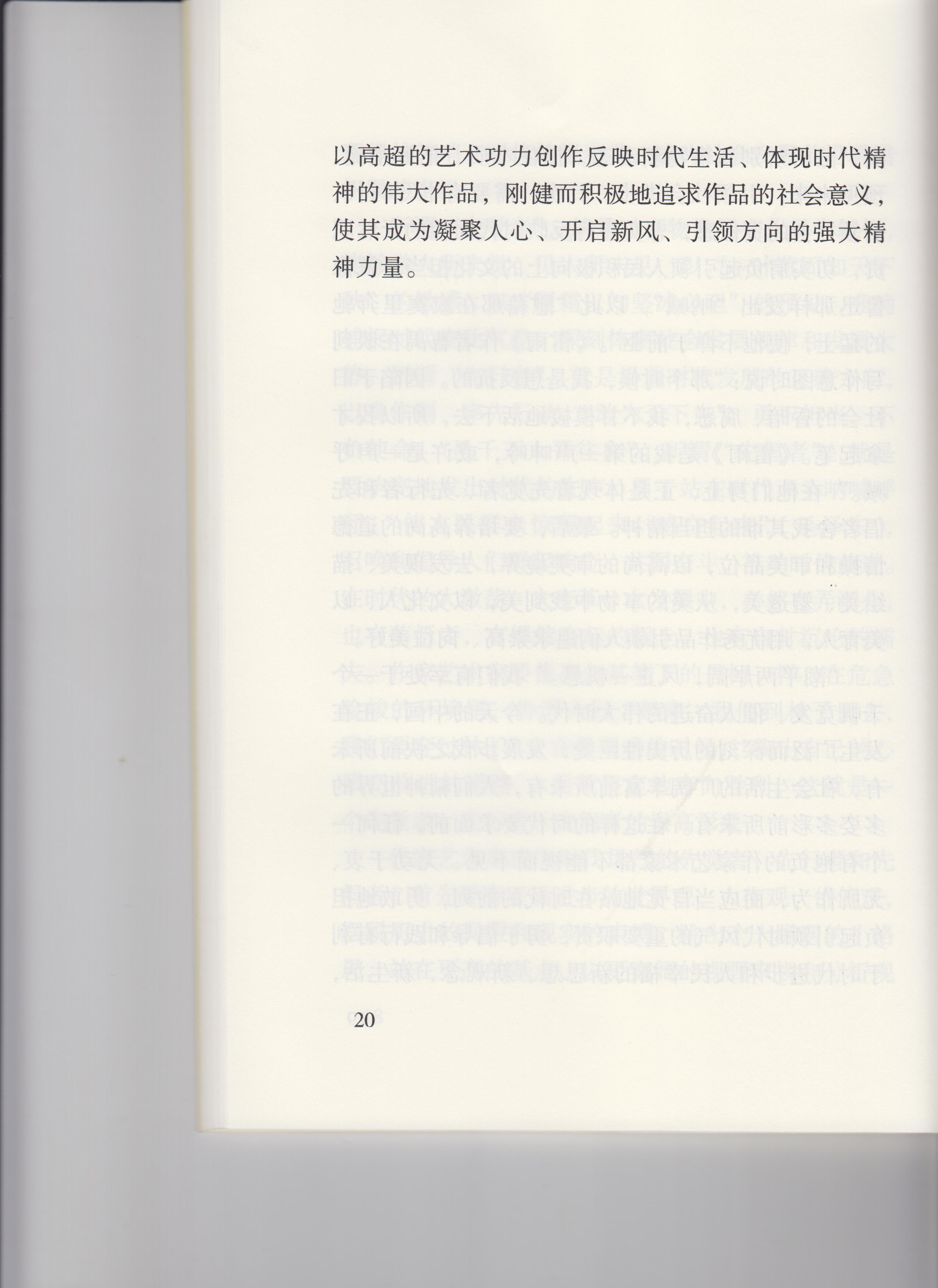 以高超的艺术功力创作反映时代生活、体现时代精神的伟大作品，刚健而积极地追求作品的社会意义，使其成为凝聚人心、开启新风、引领方向的强大精神力量。

20